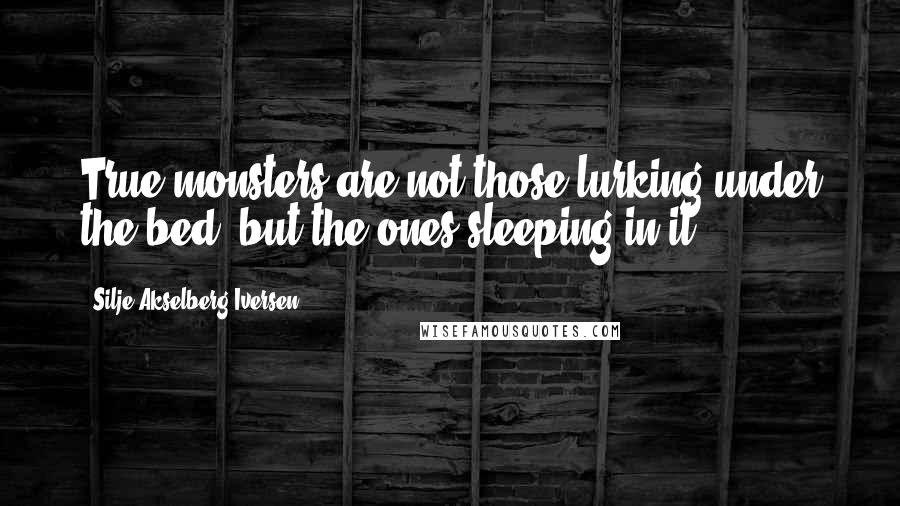 True monsters are not those lurking under the bed, but the ones sleeping in it.

Silje Akselberg Iversen

WISEFAMOUSQUOTES.COM